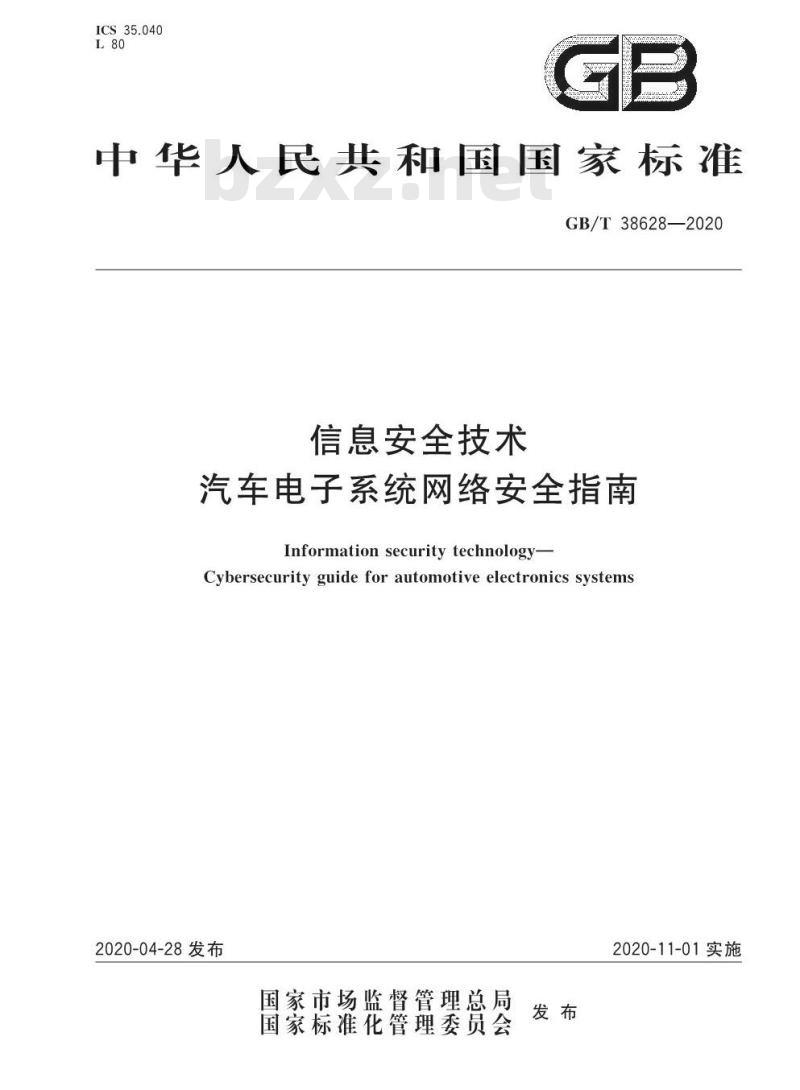 ICS 35.040
L 80

GB

中华人民共和国国家标准

bzxz.net

GB/T 38628—2020

信息安全技术
汽车电子系统网络安全指南

Information security technology—
Cybersecurity guide for automotive electronics systems

2020-04-28 发布

2020-11-01 实施

国家市场监督管理总局
国家标准化管理委员会 发布